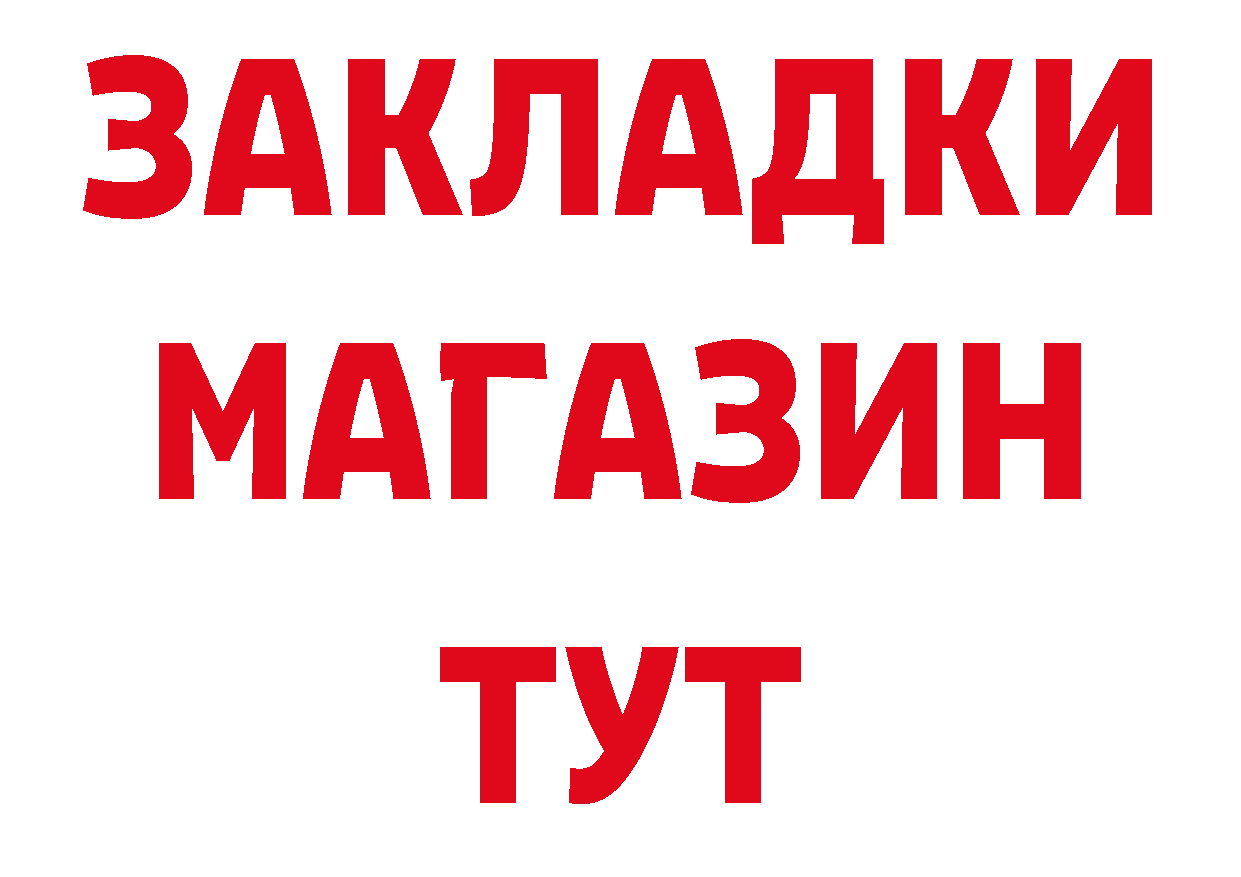 ЗАКЛАДКИ
МАГАЗИН
ТУТ